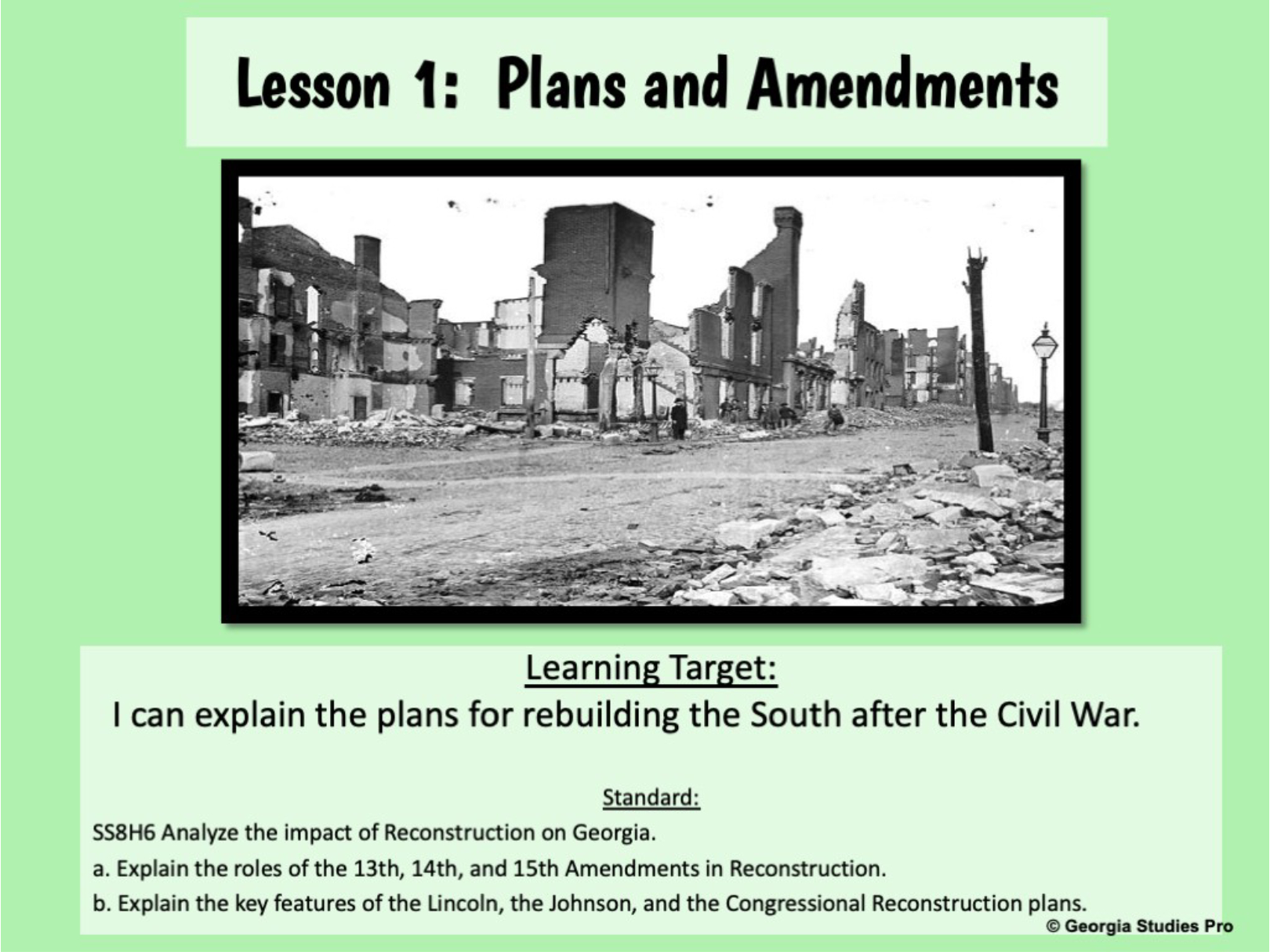 Lesson 1: Plans and Amendments

Learning Target:
I can explain the plans for rebuilding the South after the Civil War.

Standard:
SS8H6 Analyze the impact of Reconstruction on Georgia.
a. Explain the roles of the 13th, 14th, and 15th Amendments in Reconstruction.
b. Explain the key features of the Lincoln, the Johnson, and the Congressional Reconstruction plans.

© Georgia Studies Pro